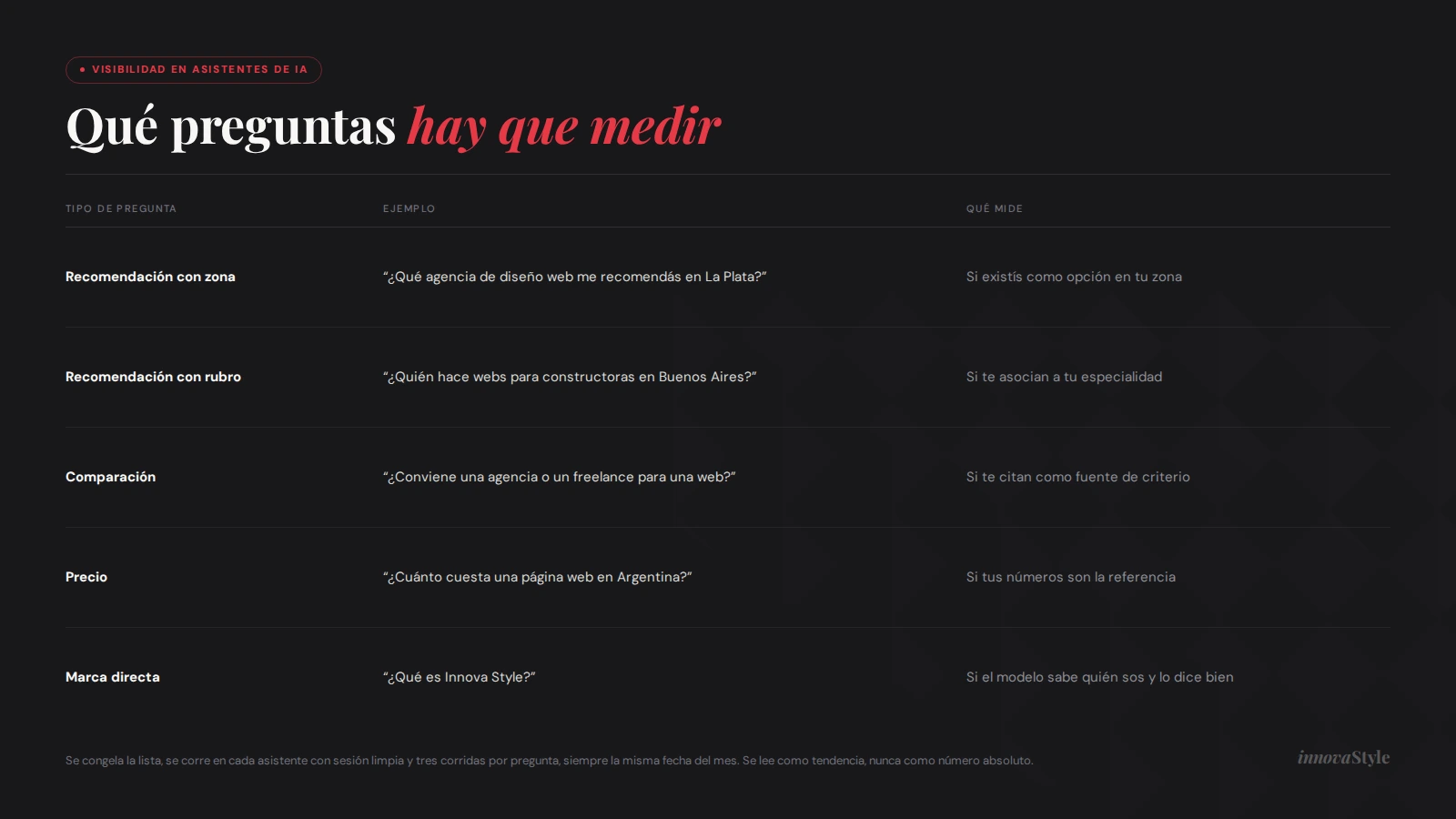 • VISIBILIDAD EN ASISTENTES DE IA

Qué preguntas hay que medir

| TIPO DE PREGUNTA | EJEMPLO | QUÉ MIDE |
|---|---|---|
| Recomendación con zona | “¿Qué agencia de diseño web me recomendás en La Plata?” | Si existís como opción en tu zona |
| Recomendación con rubro | “¿Quién hace webs para constructoras en Buenos Aires?” | Si te asocian a tu especialidad |
| Comparación | “¿Conviene una agencia o un freelance para una web?” | Si te citan como fuente de criterio |
| Precio | “¿Cuánto cuesta una página web en Argentina?” | Si tus números son la referencia |
| Marca directa | “¿Qué es Innova Style?” | Si el modelo sabe quién sos y lo dice bien |

Se congela la lista, se corre en cada asistente con sesión limpia y tres corridas por pregunta, siempre la misma fecha del mes. Se lee como tendencia, nunca como número absoluto.

innovaStyle